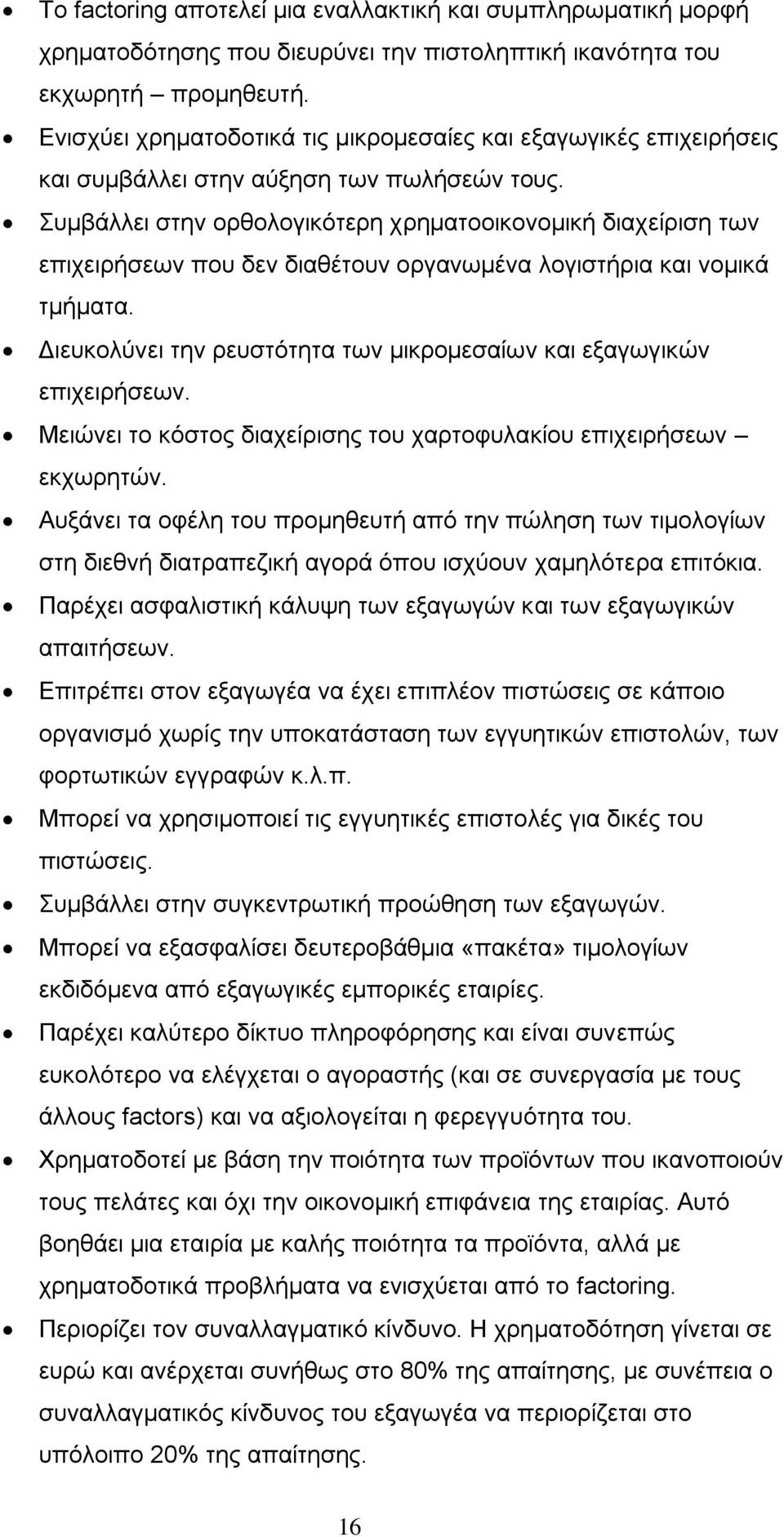 • Το factoring αποτελεί μια εναλλακτική και συμπληρωματική μορφή χρηματοδότησης που διευρύνει την πιστοληπτική ικανότητα του εκχωρητή – προμηθευτή.
• Ενισχύει χρηματοδοτικά τις μικρομεσαίες και εξαγωγικές επιχειρήσεις και συμβάλλει στην αύξηση των πωλήσεών τους.
• Συμβάλλει στην ορθολογικότερη χρηματοοικονομική διαχείριση των επιχειρήσεων που δεν διαθέτουν οργανωμένα λογιστήρια και νομικά τμήματα.
• Διευκολύνει την ρευστότητα των μικρομεσαίων και εξαγωγικών επιχειρήσεων.
• Μειώνει το κόστος διαχείρισης του χαρτοφυλακίου επιχειρήσεων – εκχωρητών.
• Αυξάνει τα οφέλη του προμηθευτή από την πώληση των τιμολογίων στη διεθνή διατραπεζική αγορά όπου ισχύουν χαμηλότερα επιτόκια.
• Παρέχει ασφαλιστική κάλυψη των εξαγωγών και των εξαγωγικών απαιτήσεων.
• Επιτρέπει στον εξαγωγέα να έχει επιπλέον πιστώσεις σε κάποιο οργανισμό χωρίς την υποκατάσταση των εγγυητικών επιστολών, των φορτωτικών εγγραφών κ.λ.π.
• Μπορεί να χρησιμοποιεί τις εγγυητικές επιστολές για δικές του πιστώσεις.
• Συμβάλλει στην συγκεντρωτική προώθηση των εξαγωγών.
• Μπορεί να εξασφαλίσει δευτεροβάθμια «πακέτα» τιμολογίων εκδιδόμενα από εξαγωγικές εμπορικές εταιρίες.
• Παρέχει καλύτερο δίκτυο πληροφόρησης και είναι συνεπώς ευκολότερο να ελέγχεται ο αγοραστής (και σε συνεργασία με τους άλλους factors) και να αξιολογείται η φερεγγυότητα του.
• Χρηματοδοτεί με βάση την ποιότητα των προϊόντων που ικανοποιούν τους πελάτες και όχι την οικονομική επιφάνεια της εταιρίας. Αυτό βοηθάει μια εταιρία με καλής ποιότητα τα προϊόντα, αλλά με χρηματοδοτικά προβλήματα να ενισχύεται από το factoring.
• Περιορίζει τον συναλλαγματικό κίνδυνο. Η χρηματοδότηση γίνεται σε ευρώ και ανέρχεται συνήθως στο 80% της απαίτησης, με συνέπεια ο συναλλαγματικός κίνδυνος του εξαγωγέα να περιορίζεται στο υπόλοιπο 20% της απαίτησης.

16